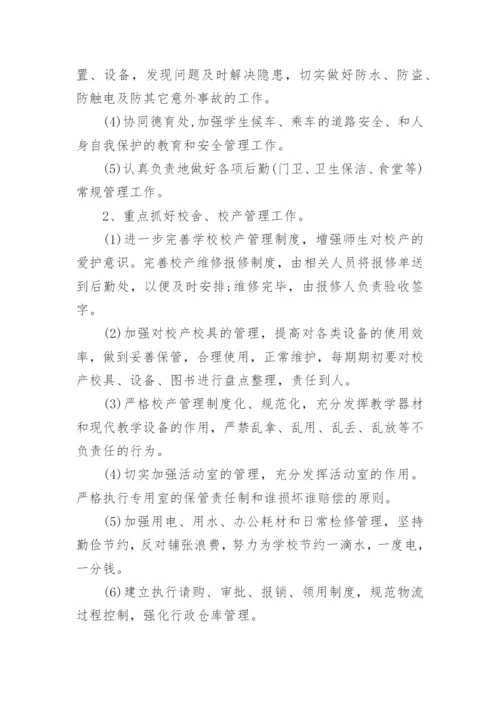 置、设备，发现问题及时解决隐患，切实做好防水、防盗、防触电及防其它意外事故的工作。

(4)协同德育处,加强学生候车、乘车的道路安全、和人身自我保护的教育和安全管理工作。

(5)认真负责地做好各项后勤(门卫、卫生保洁、食堂等)常规管理工作。

2、重点抓好校舍、校产管理工作。

(1)进一步完善学校校产管理制度，增强师生对校产的爱护意识。完善校产维修报修制度，由相关人员将报修单送到后勤处，以便及时安排;维修完毕，由报修人负责验收签字。

(2)加强对校产校具的管理，提高对各类设备的使用效率，做到妥善保管，合理使用，正常维护，每期期初要对校产校具、设备、图书进行盘点整理，责任到人。

(3)严格校产管理制度化、规范化，充分发挥教学器材和现代教学设备的作用，严禁乱拿、乱用、乱丢、乱放等不负责任的行为。

(4)切实加强活动室的管理，充分发挥活动室的作用。严格执行专用室的保管责任制和谁损坏谁赔偿的原则。

(5)加强用电、用水、办公耗材和日常检修管理，坚持勤俭节约，反对铺张浪费，努力为学校节约一滴水，一度电，一分钱。

(6)建立执行请购、审批、报销、领用制度，规范物流过程控制，强化行政仓库管理。